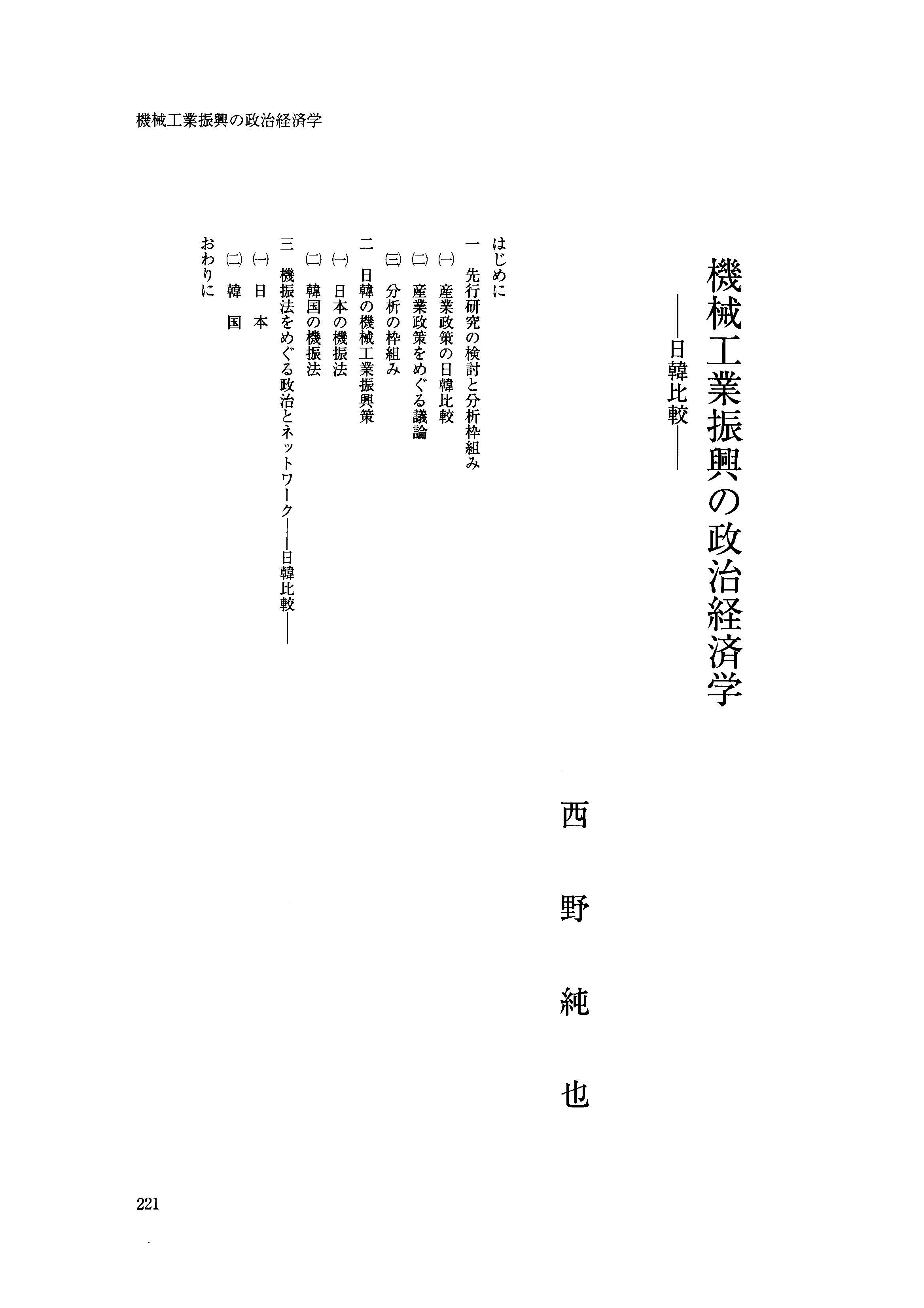 機械工業振興の政治経済学

機械工業振興の政治経済学
――日韓比較――

西野純也

はじめに
一　先行研究の検討と分析枠組み
(一)　産業政策の日韓比較
(二)　産業政策をめぐる議論
(三)　分析の枠組み
二　日韓の機械工業振興策
(一)　日本の機振法
(二)　韓国の機振法
三　機振法をめぐる政治とネットワーク――日韓比較――
(一)　日本
(二)　韓国
おわりに

221